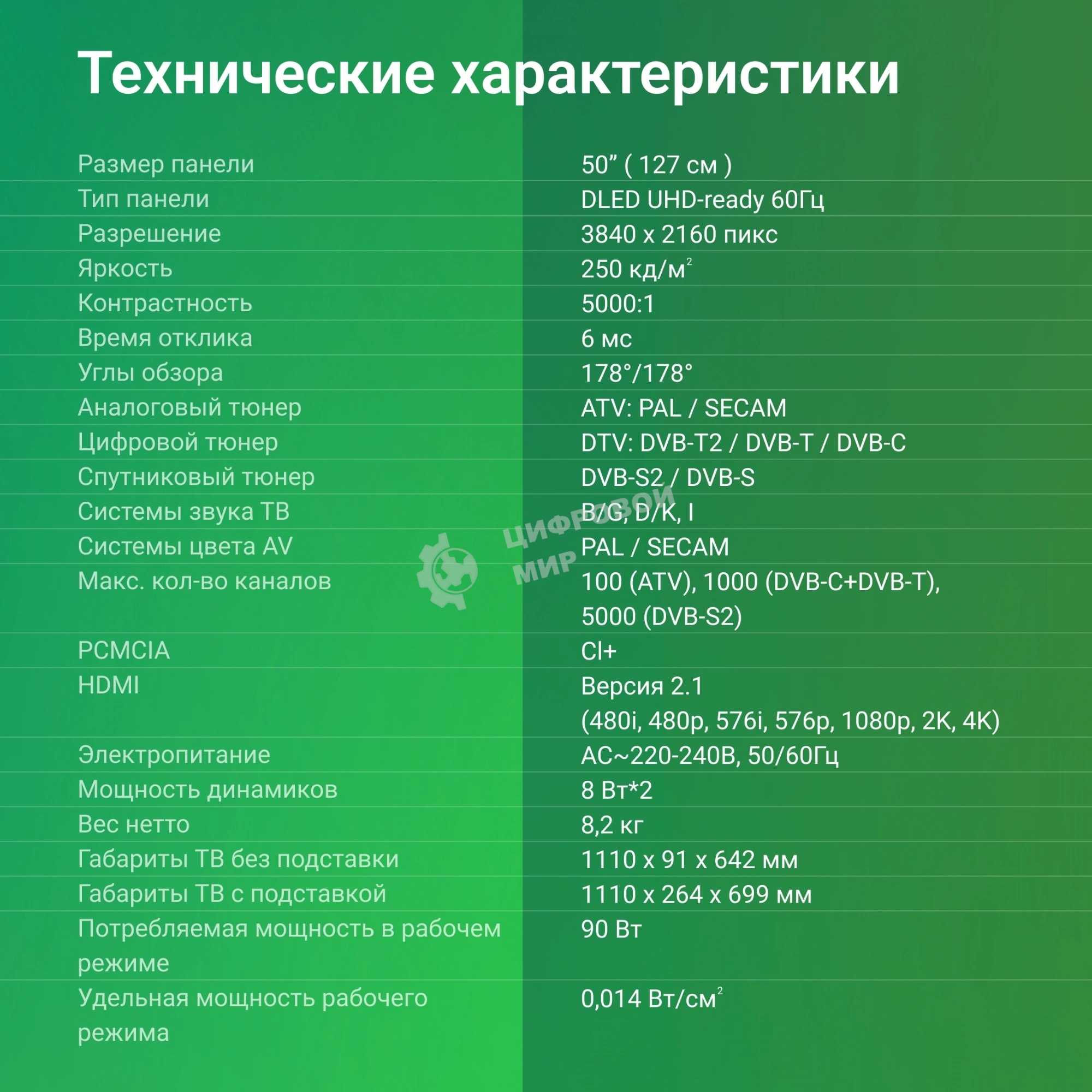 Технические характеристики

| | |
|---|---|
| Размер панели | 50” ( 127 см ) |
| Тип панели | DLED UHD-ready 60Гц |
| Разрешение | 3840 x 2160 пикс |
| Яркость | 250 кд/м$^2$ |
| Контрастность | 5000:1 |
| Время отклика | 6 мс |
| Углы обзора | 178°/178° |
| Аналоговый тюнер | ATV: PAL / SECAM |
| Цифровой тюнер | DTV: DVB-T2 / DVB-T / DVB-C |
| Спутниковый тюнер | DVB-S2 / DVB-S |
| Системы звука ТВ | B/G, D/K, I |
| Системы цвета AV | PAL / SECAM |
| Макс. кол-во каналов | 100 (ATV), 1000 (DVB-C+DVB-T), 5000 (DVB-S2) |
| PCMCIA | CI+ |
| HDMI | Версия 2.1 (480i, 480p, 576i, 576p, 1080p, 2K, 4K) |
| Электропитание | AC~220-240В, 50/60Гц |
| Мощность динамиков | 8 Вт*2 |
| Вес нетто | 8,2 кг |
| Габариты ТВ без подставки | 1110 x 91 x 642 мм |
| Габариты ТВ с подставкой | 1110 x 264 x 699 мм |
| Потребляемая мощность в рабочем режиме | 90 Вт |
| Удельная мощность рабочего режима | 0,014 Вт/см$^2$ |

ЦИФРОВОЙ МИР